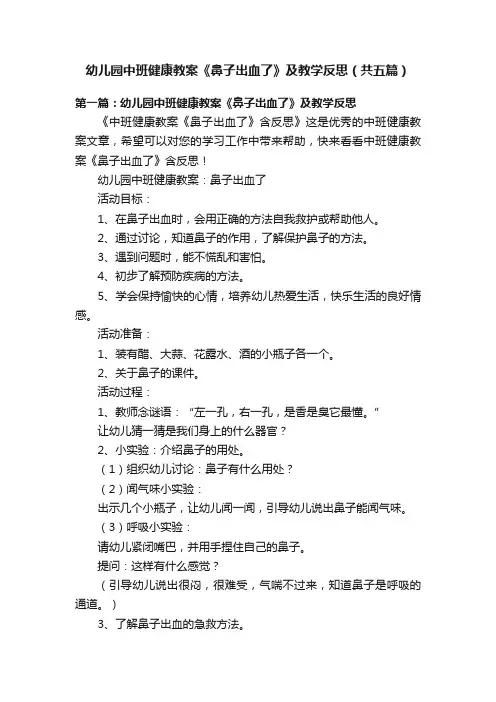 幼儿园中班健康教案《鼻子出血了》及教学反思（共五篇）

第一篇：幼儿园中班健康教案《鼻子出血了》及教学反思

《中班健康教案《鼻子出血了》含反思》这是优秀的中班健康教案文章，希望可以对您的学习工作中带来帮助，快来看看中班健康教案《鼻子出血了》含反思！

幼儿园中班健康教案：鼻子出血了

活动目标：

1、在鼻子出血时，会用正确的方法自我救护或帮助他人。

2、通过讨论，知道鼻子的作用，了解保护鼻子的方法。

3、遇到问题时，能不慌乱和害怕。

4、初步了解预防疾病的方法。

5、学会保持愉快的心情，培养幼儿热爱生活，快乐生活的良好情感。

活动准备：

1、装有醋、大蒜、花露水、酒的小瓶子各一个。

2、关于鼻子的课件。

活动过程：

1、教师念谜语：“左一孔，右一孔，是香是臭它最懂。”

让幼儿猜一猜是我们身上的什么器官？

2、小实验：介绍鼻子的用处。

（1）组织幼儿讨论：鼻子有什么用处？

（2）闻气味小实验：

出示几个小瓶子，让幼儿闻一闻，引导幼儿说出鼻子能闻气味。

（3）呼吸小实验：

请幼儿紧闭嘴巴，并用手捏住自己的鼻子。

提问：这样有什么感觉？

（引导幼儿说出很闷，很难受，气喘不过来，知道鼻子是呼吸的通道。）

3、了解鼻子出血的急救方法。